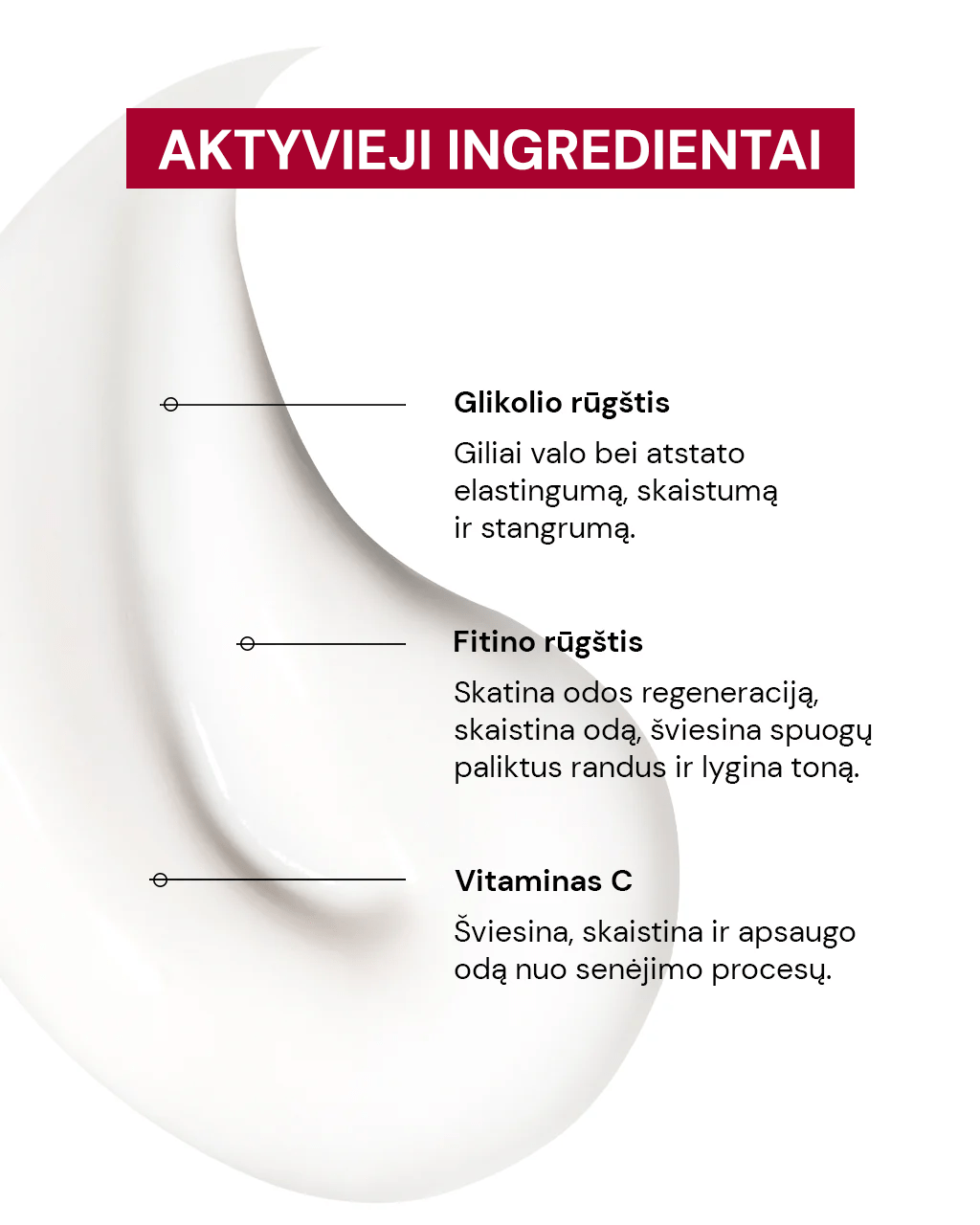 AKTYVIEJI INGREDIENTAI

Glikolio rūgštis

Giliai valo bei atstato elastingumą, skaistumą ir stangrumą.

Fitino rūgštis

Skatina odos regeneraciją, skaistina odą, šviesina spuogų paliktus randus ir lygina toną.

Vitaminas C

Šviesina, skaistina ir apsaugo odą nuo senėjimo procesų.